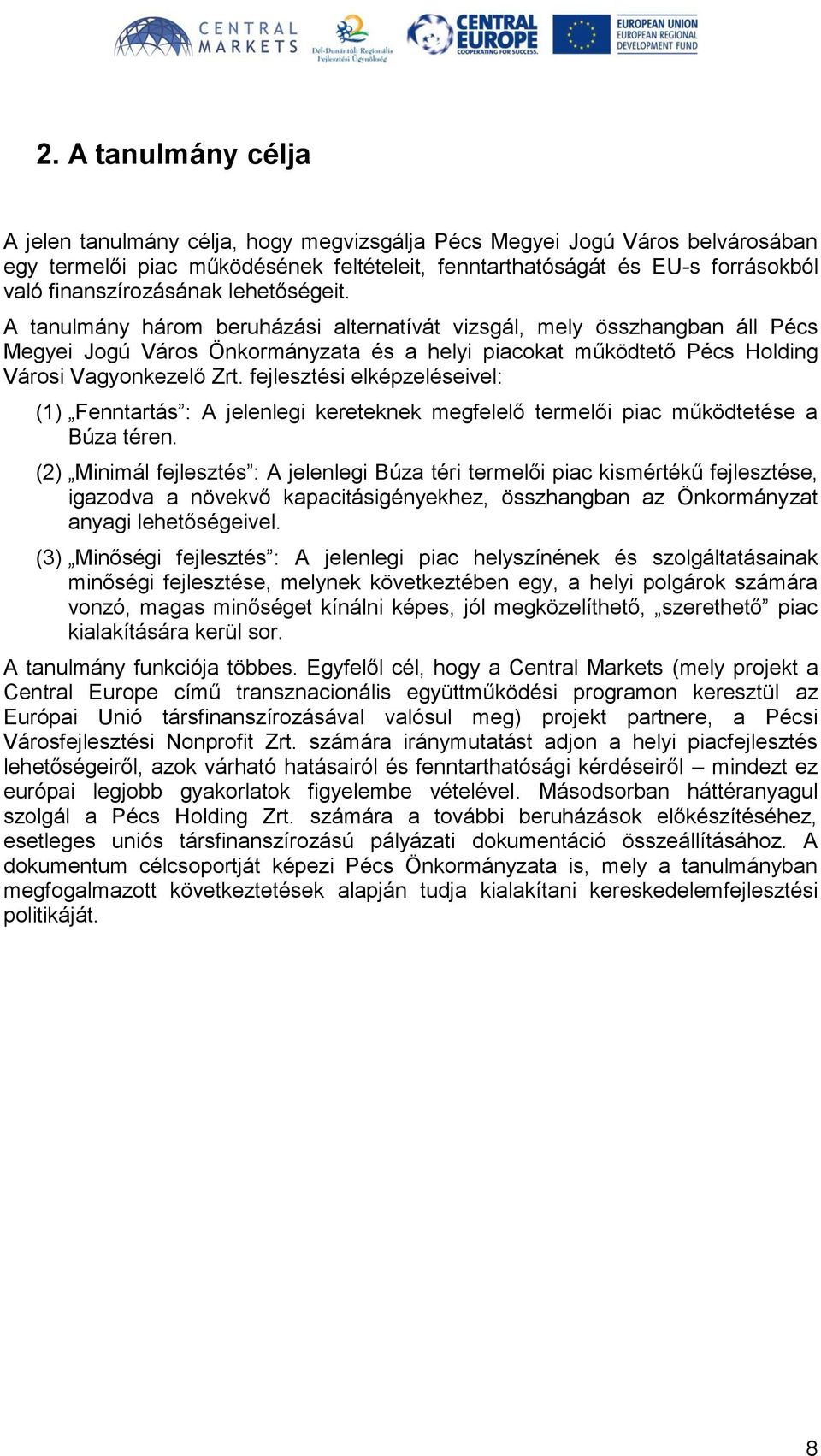 CENTRAL MARKETS

Dél-Dunántúli Regionális Fejlesztési Ügynökség

CENTRAL EUROPE COOPERATING FOR SUCCESS.

EUROPEAN UNION EUROPEAN REGIONAL DEVELOPMENT FUND

2. A tanulmány célja

A jelen tanulmány célja, hogy megvizsgálja Pécs Megyei Jogú Város belvárosában egy termelői piac működésének feltételeit, fenntarthatóságát és EU-s forrásokból való finanszírozásának lehetőségeit.

A tanulmány három beruházási alternatívát vizsgál, mely összhangban áll Pécs Megyei Jogú Város Önkormányzata és a helyi piacokat működtető Pécs Holding Városi Vagyonkezelő Zrt. fejlesztési elképzeléseivel:

(1) „Fenntartás”: A jelenlegi kereteknek megfelelő termelői piac működtetése a Búza téren.

(2) „Minimál fejlesztés”: A jelenlegi Búza téri termelői piac kismértékű fejlesztése, igazodva a növekvő kapacitásigényekhez, összhangban az Önkormányzat anyagi lehetőségeivel.

(3) „Minőségi fejlesztés”: A jelenlegi piac helyszínének és szolgáltatásainak minőségi fejlesztése, melynek következtében egy, a helyi polgárok számára vonzó, magas minőséget kínálni képes, jól megközelíthető, „szerethető” piac kialakítására kerül sor.

A tanulmány funkciója többes. Egyfelől cél, hogy a Central Markets (mely projekt a Central Europe című transznacionális együttműködési programon keresztül az Európai Unió társfinanszírozásával valósul meg) projekt partnere, a Pécsi Városfejlesztési Nonprofit Zrt. számára iránymutatást adjon a helyi piacfejlesztés lehetőségeiről, azok várható hatásairól és fenntarthatósági kérdéseiről – mindezt ez európai legjobb gyakorlatok figyelembe vételével. Másodsorban háttéranyagul szolgál a Pécs Holding Zrt. számára a további beruházások előkészítéséhez, esetleges uniós társfinanszírozású pályázati dokumentáció összeállításához. A dokumentum célcsoportját képezi Pécs Önkormányzata is, mely a tanulmányban megfogalmazott következtetések alapján tudja kialakítani kereskedelemfejlesztési politikáját.

8